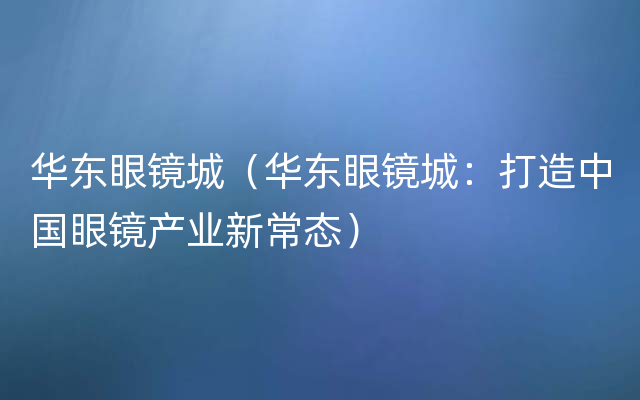 华东眼镜城（华东眼镜城：打造中国眼镜产业新常态）